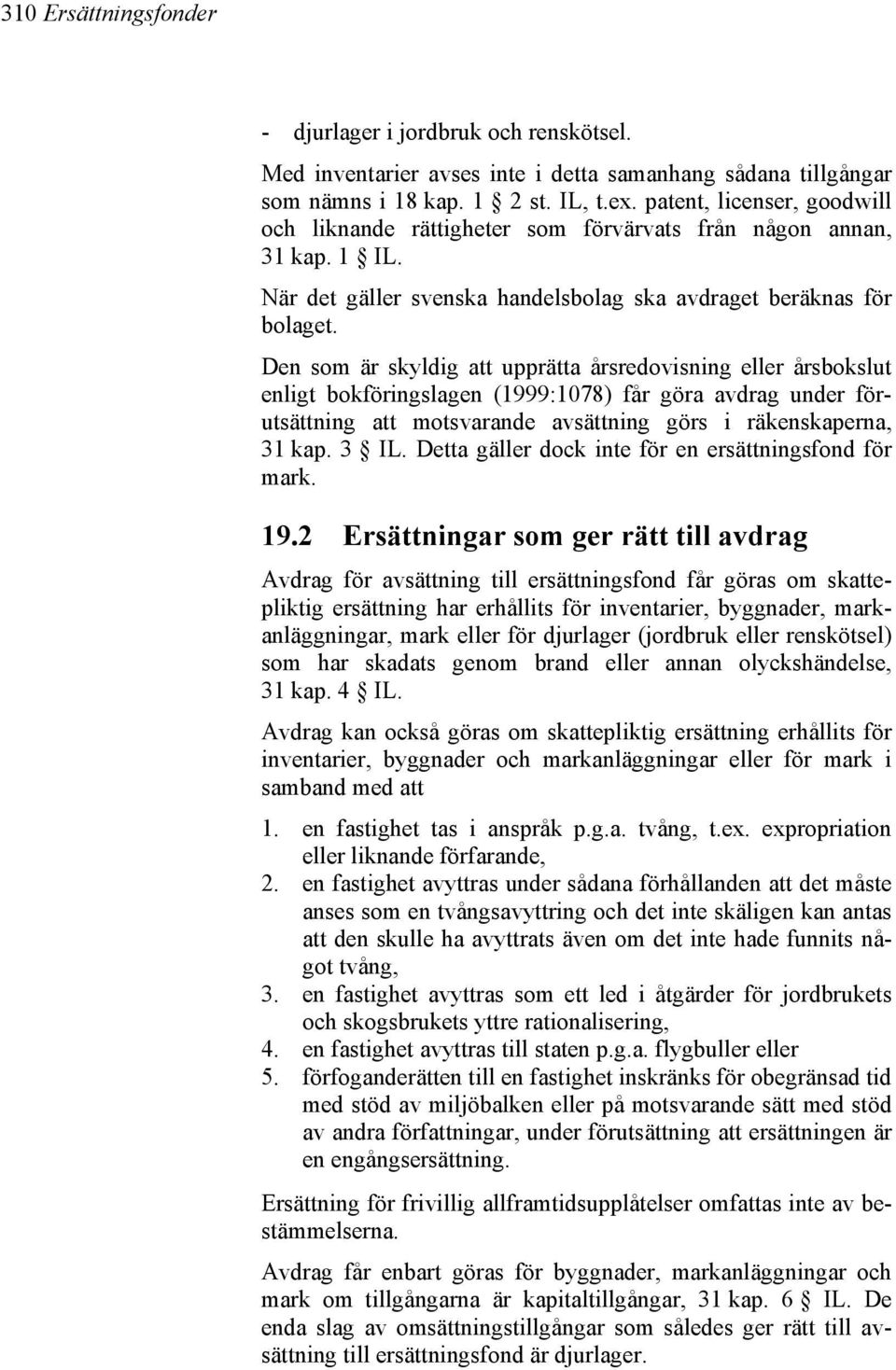 310 Ersättningsfonder

- djurlager i jordbruk och renskötsel.

Med inventarier avses inte i detta samanhang sådana tillgångar som nämns i 18 kap. 1 § 2 st. IL, t.ex. patent, licenser, goodwill och liknande rättigheter som förvärvats från någon annan, 31 kap. 1 § IL.

När det gäller svenska handelsbolag ska avdraget beräknas för bolaget.

Den som är skyldig att upprätta årsredovisning eller årsbokslut enligt bokföringslagen (1999:1078) får göra avdrag under förutsättning att motsvarande avsättning görs i räkenskaperna, 31 kap. 3 § IL. Detta gäller dock inte för en ersättningsfond för mark.

19.2 Ersättningar som ger rätt till avdrag

Avdrag för avsättning till ersättningsfond får göras om skattepliktig ersättning har erhållits för inventarier, byggnader, markanläggningar, mark eller för djurlager (jordbruk eller renskötsel) som har skadats genom brand eller annan olyckshändelse, 31 kap. 4 § IL.

Avdrag kan också göras om skattepliktig ersättning erhållits för inventarier, byggnader och markanläggningar eller för mark i samband med att

1. en fastighet tas i anspråk p.g.a. tvång, t.ex. expropriation eller liknande förfarande,
2. en fastighet avyttras under sådana förhållanden att det måste anses som en tvångsavyttring och det inte skäligen kan antas att den skulle ha avyttrats även om det inte hade funnits något tvång,
3. en fastighet avyttras som ett led i åtgärder för jordbrukets och skogsbrukets yttre rationalisering,
4. en fastighet avyttras till staten p.g.a. flygbuller eller
5. förfoganderätten till en fastighet inskränks för obegränsad tid med stöd av miljöbalken eller på motsvarande sätt med stöd av andra författningar, under förutsättning att ersättningen är en engångsersättning.

Ersättning för frivillig allframtidsupplåtelser omfattas inte av bestämmelserna.

Avdrag får enbart göras för byggnader, markanläggningar och mark om tillgångarna är kapitaltillgångar, 31 kap. 6 § IL. De enda slag av omsättningstillgångar som således ger rätt till avsättning till ersättningsfond är djurlager.